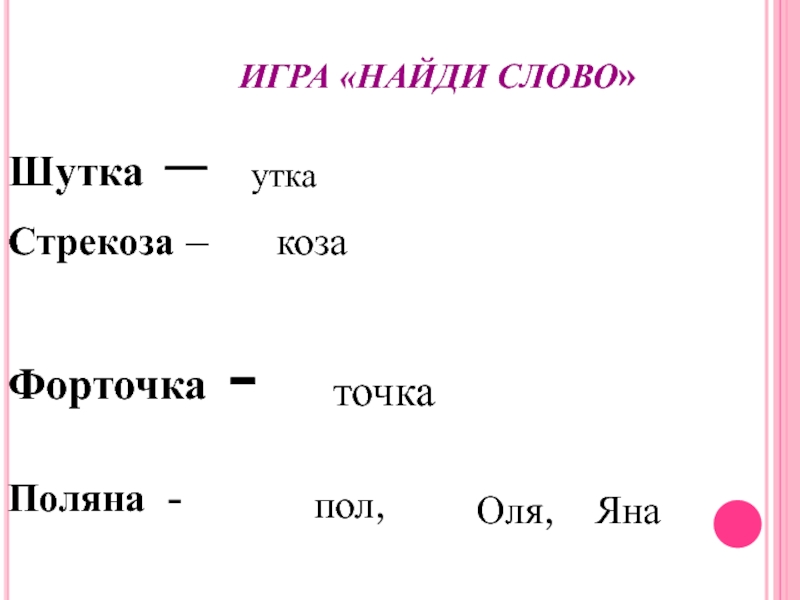 ИГРА «НАЙДИ СЛОВО»

Шутка — утка

Стрекоза – коза

Форточка - точка

Поляна - пол, Оля, Яна